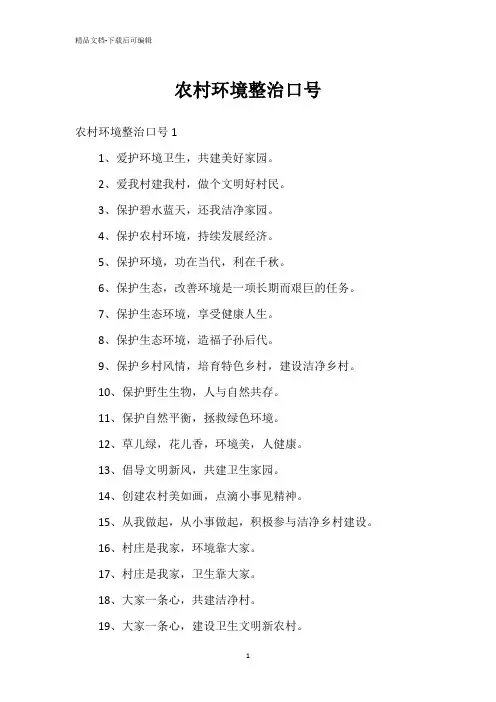 精品文档-下载后可编辑

农村环境整治口号

农村环境整治口号 1

1、爱护环境卫生，共建美好家园。

2、爱我村建我村，做个文明好村民。

3、保护碧水蓝天，还我洁净家园。

4、保护农村环境，持续发展经济。

5、保护环境，功在当代，利在千秋。

6、保护生态，改善环境是一项长期而艰巨的任务。

7、保护生态环境，享受健康人生。

8、保护生态环境，造福子孙后代。

9、保护乡村风情，培育特色乡村，建设洁净乡村。

10、保护野生生物，人与自然共存。

11、保护自然平衡，拯救绿色环境。

12、草儿绿，花儿香，环境美，人健康。

13、倡导文明新风，共建卫生家园。

14、创建农村美如画，点滴小事见精神。

15、从我做起，从小事做起，积极参与洁净乡村建设。

16、村庄是我家，环境靠大家。

17、村庄是我家，卫生靠大家。

18、大家一条心，共建洁净村。

19、大家一条心，建设卫生文明新农村。

1